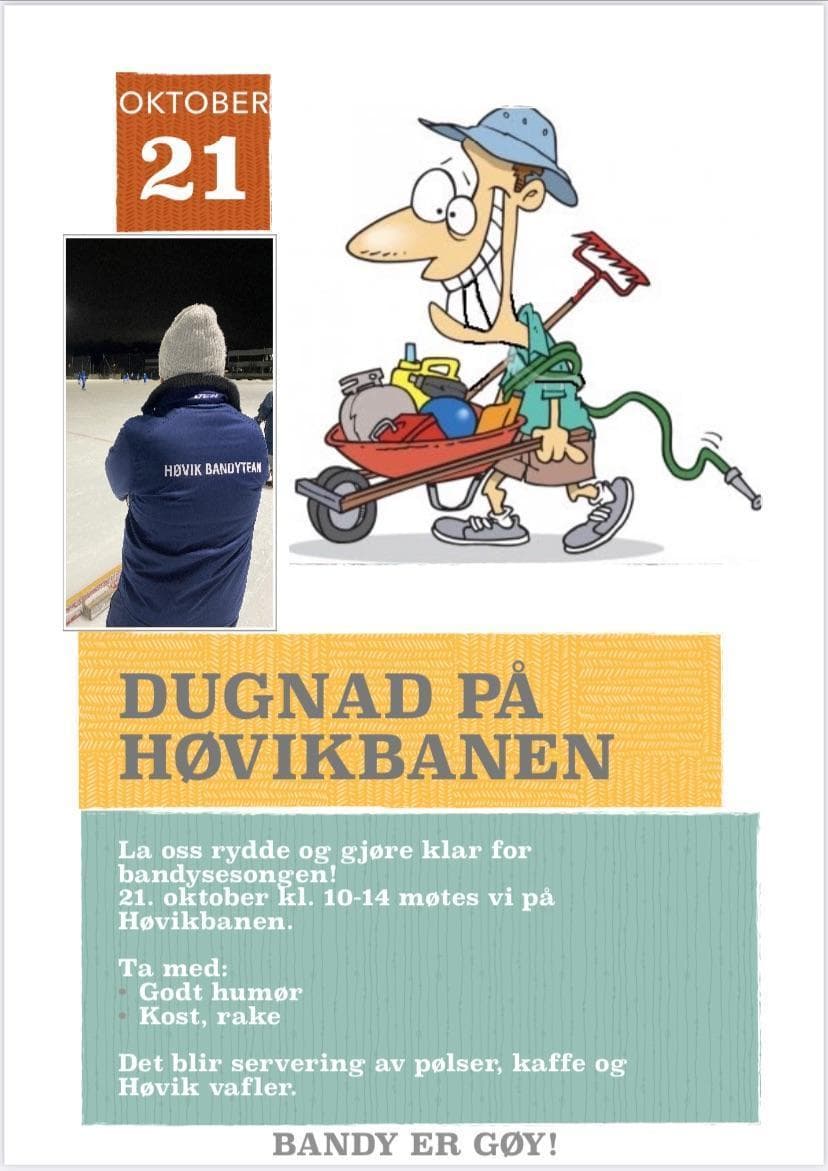 OKTOBER
21

HØVIK BANDYTEAM

DUGNAD PÅ HØVIKBANEN

La oss rydde og gjøre klar for bandysesongen!
21. oktober kl. 10-14 møtes vi på Høvikbanen.

Ta med:
• Godt humør
• Kost, rake

Det blir servering av pølser, kaffe og Høvik vafler.

BANDY ER GØY!